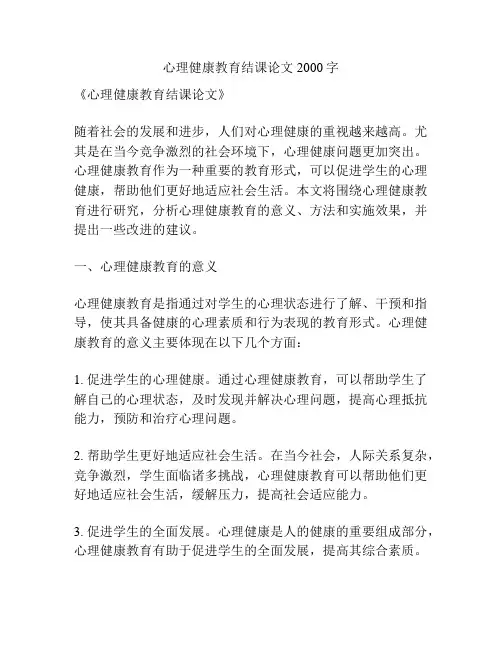 心理健康教育结课论文 2000 字

《心理健康教育结课论文》

随着社会的发展和进步，人们对心理健康的重视越来越高。尤其是在当今竞争激烈的社会环境下，心理健康问题更加突出。心理健康教育作为一种重要的教育形式，可以促进学生的心理健康，帮助他们更好地适应社会生活。本文将围绕心理健康教育进行研究，分析心理健康教育的意义、方法和实施效果，并提出一些改进的建议。

一、心理健康教育的意义

心理健康教育是指通过对学生的心理状态进行了解、干预和指导，使其具备健康的心理素质和行为表现的教育形式。心理健康教育的意义主要体现在以下几个方面：

1. 促进学生的心理健康。通过心理健康教育，可以帮助学生了解自己的心理状态，及时发现并解决心理问题，提高心理抵抗能力，预防和治疗心理问题。

2. 帮助学生更好地适应社会生活。在当今社会，人际关系复杂，竞争激烈，学生面临诸多挑战，心理健康教育可以帮助他们更好地适应社会生活，缓解压力，提高社会适应能力。

3. 促进学生的全面发展。心理健康是人的健康的重要组成部分，心理健康教育有助于促进学生的全面发展，提高其综合素质。